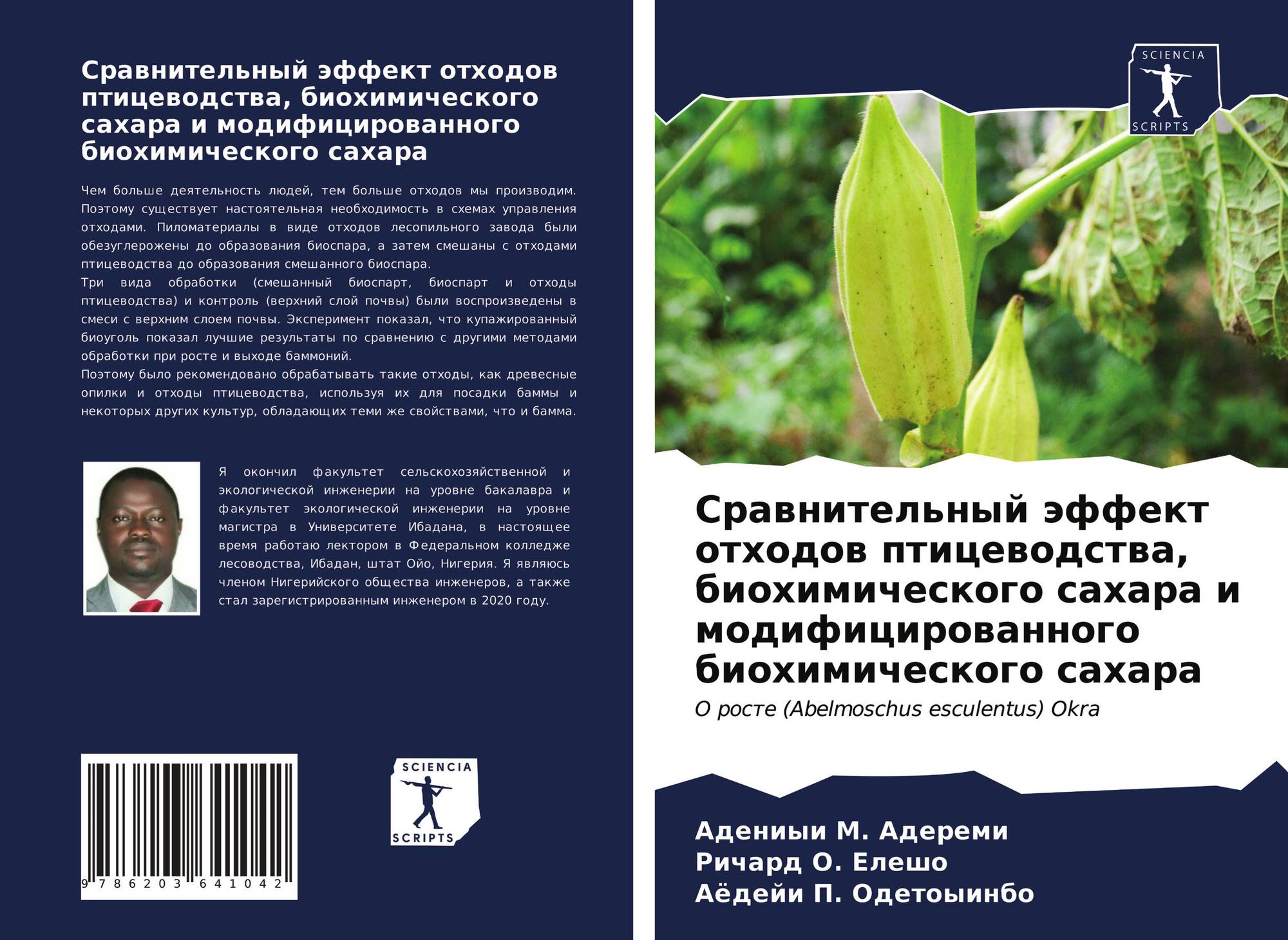 Сравнительный эффект отходов птицеводства, биохимического сахара и модифицированного биохимического сахара

Чем больше деятельность людей, тем больше отходов мы производим. Поэтому существует настоятельная необходимость в схемах управления отходами. Пиломатериалы в виде отходов лесопильного завода были обезуглерожены до образования биоспара, а затем смешаны с отходами птицеводства до образования смешанного биоспара.
Три вида обработки (смешанный биоспарт, биоспарт и отходы птицеводства) и контроль (верхний слой почвы) были воспроизведены в смеси с верхним слоем почвы. Эксперимент показал, что купажированный биоуголь показал лучшие результаты по сравнению с другими методами обработки при росте и выходе баммоний.
Поэтому было рекомендовано обрабатывать такие отходы, как древесные опилки и отходы птицеводства, используя их для посадки баммы и некоторых других культур, обладающих теми же свойствами, что и бамма.

Я окончил факультет сельскохозяйственной и экологической инженерии на уровне бакалавра и факультет экологической инженерии на уровне магистра в Университете Ибадана, в настоящее время работаю лектором в Федеральном колледже лесоводства, Ибадан, штат Ойо, Нигерия. Я являюсь членом Нигерийского общества инженеров, а также стал зарегистрированным инженером в 2020 году.

9 786203 641042

SCIENCIA
SCRIPTS

SCIENCIA
SCRIPTS

Сравнительный эффект отходов птицеводства, биохимического сахара и модифицированного биохимического сахара

О росте (Abelmoschus esculentus) Okra

Адениыи М. Адереми
Ричард О. Елешо
Аёдейи П. Одетоыинбо